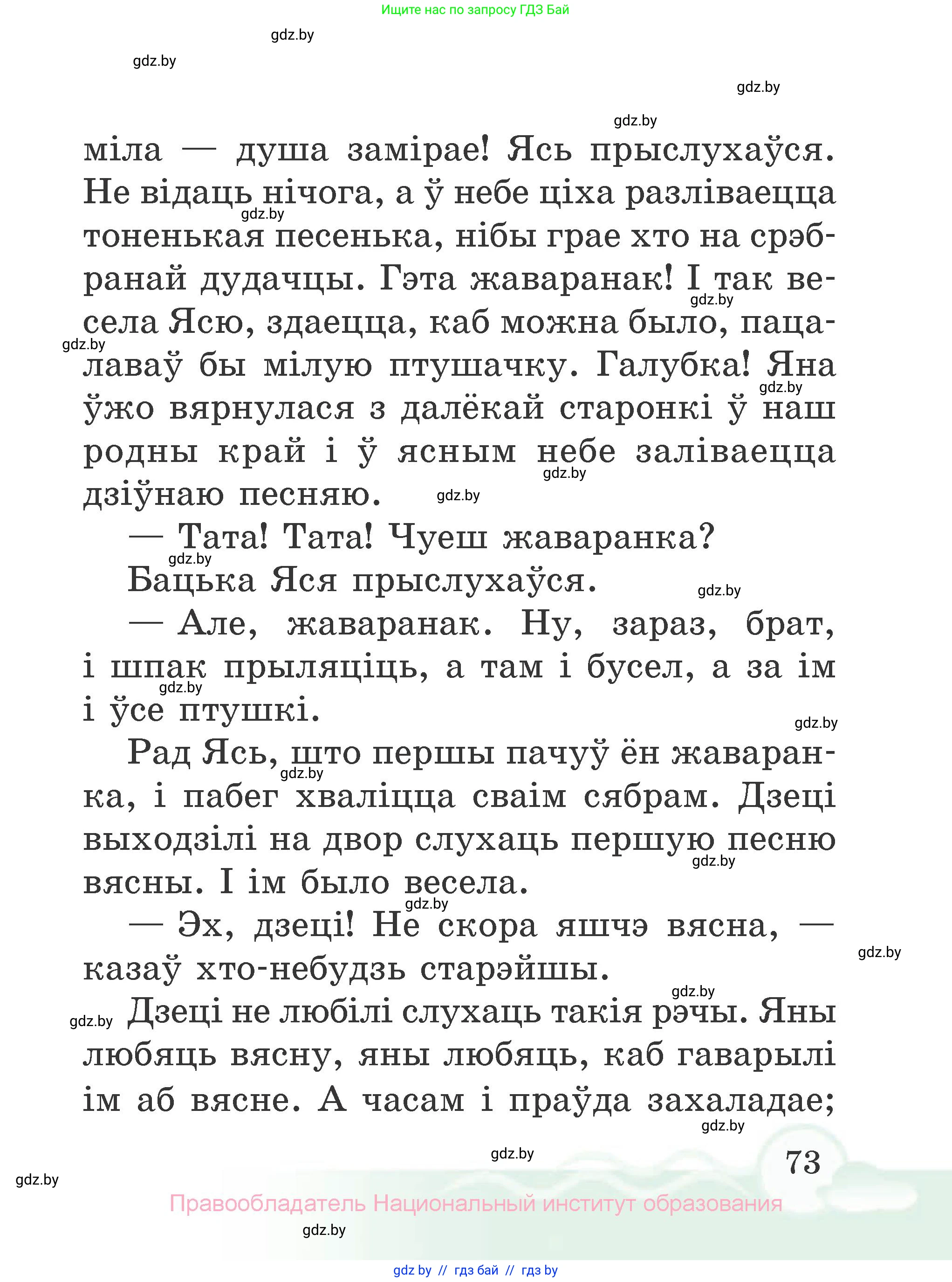 Ищите нас по запросу ГДЗ Бай

gdz.by

gdz.by

gdz.by

gdz.by

міла — душа замірае! Ясь прыслухаўся. Не відаць нічога, а ў небе ціха разліваецца тоненькая песенька, нібы грае хто на срэбранай дудачцы. Гэта жаваранак! І так весела Ясю, здаецца, каб можна было, пацалаваў бы мілую птушачку. Галубка! Яна ўжо вярнулася з далёкай старонкі ў наш родны край і ў ясным небе заліваецца дзіўнаю песняю.

— Тата! Тата! Чуеш жаваранка?

Бацька Яся прыслухаўся.

— Але, жаваранак. Ну, зараз, брат, і шпак прыляціць, а там і бусел, а за ім і ўсе птушкі.

Рад Ясь, што першы пачуў ён жаваранка, і пабег хваліцца сваім сябрам. Дзеці выходзілі на двор слухаць першую песню вясны. І ім было весела.

— Эх, дзеці! Не скора яшчэ вясна, — казаў хто-небудзь старэйшы.

Дзеці не любілі слухаць такія рэчы. Яны любяць вясну, яны любяць, каб гаварылі ім аб вясне. А часам і праўда захаладае;

gdz.by

73

gdz.by

Правообладатель Национальный институт образования

gdz.by

gdz by // гдз бай // гдз by